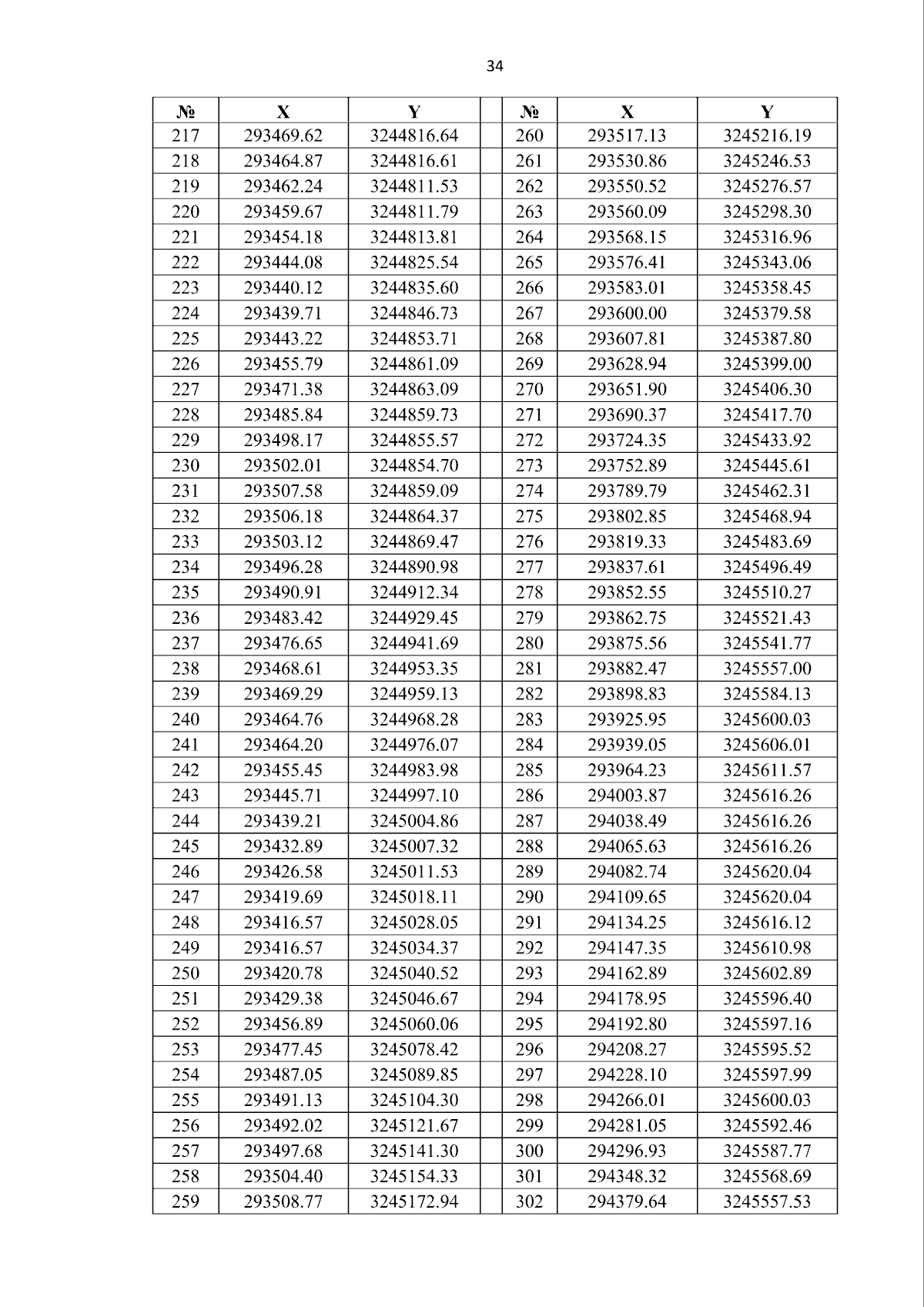 34

| № | X | Y | | № | X | Y |
|---|---|---|---|---|---|---|
| 217 | 293469.62 | 3244816.64 | | 260 | 293517.13 | 3245216.19 |
| 218 | 293464.87 | 3244816.61 | | 261 | 293530.86 | 3245246.53 |
| 219 | 293462.24 | 3244811.53 | | 262 | 293550.52 | 3245276.57 |
| 220 | 293459.67 | 3244811.79 | | 263 | 293560.09 | 3245298.30 |
| 221 | 293454.18 | 3244813.81 | | 264 | 293568.15 | 3245316.96 |
| 222 | 293444.08 | 3244825.54 | | 265 | 293576.41 | 3245343.06 |
| 223 | 293440.12 | 3244835.60 | | 266 | 293583.01 | 3245358.45 |
| 224 | 293439.71 | 3244846.73 | | 267 | 293600.00 | 3245379.58 |
| 225 | 293443.22 | 3244853.71 | | 268 | 293607.81 | 3245387.80 |
| 226 | 293455.79 | 3244861.09 | | 269 | 293628.94 | 3245399.00 |
| 227 | 293471.38 | 3244863.09 | | 270 | 293651.90 | 3245406.30 |
| 228 | 293485.84 | 3244859.73 | | 271 | 293690.37 | 3245417.70 |
| 229 | 293498.17 | 3244855.57 | | 272 | 293724.35 | 3245433.92 |
| 230 | 293502.01 | 3244854.70 | | 273 | 293752.89 | 3245445.61 |
| 231 | 293507.58 | 3244859.09 | | 274 | 293789.79 | 3245462.31 |
| 232 | 293506.18 | 3244864.37 | | 275 | 293802.85 | 3245468.94 |
| 233 | 293503.12 | 3244869.47 | | 276 | 293819.33 | 3245483.69 |
| 234 | 293496.28 | 3244890.98 | | 277 | 293837.61 | 3245496.49 |
| 235 | 293490.91 | 3244912.34 | | 278 | 293852.55 | 3245510.27 |
| 236 | 293483.42 | 3244929.45 | | 279 | 293862.75 | 3245521.43 |
| 237 | 293476.65 | 3244941.69 | | 280 | 293875.56 | 3245541.77 |
| 238 | 293468.61 | 3244953.35 | | 281 | 293882.47 | 3245557.00 |
| 239 | 293469.29 | 3244959.13 | | 282 | 293898.83 | 3245584.13 |
| 240 | 293464.76 | 3244968.28 | | 283 | 293925.95 | 3245600.03 |
| 241 | 293464.20 | 3244976.07 | | 284 | 293939.05 | 3245606.01 |
| 242 | 293455.45 | 3244983.98 | | 285 | 293964.23 | 3245611.57 |
| 243 | 293445.71 | 3244997.10 | | 286 | 294003.87 | 3245616.26 |
| 244 | 293439.21 | 3245004.86 | | 287 | 294038.49 | 3245616.26 |
| 245 | 293432.89 | 3245007.32 | | 288 | 294065.63 | 3245616.26 |
| 246 | 293426.58 | 3245011.53 | | 289 | 294082.74 | 3245620.04 |
| 247 | 293419.69 | 3245018.11 | | 290 | 294109.65 | 3245620.04 |
| 248 | 293416.57 | 3245028.05 | | 291 | 294134.25 | 3245616.12 |
| 249 | 293416.57 | 3245034.37 | | 292 | 294147.35 | 3245610.98 |
| 250 | 293420.78 | 3245040.52 | | 293 | 294162.89 | 3245602.89 |
| 251 | 293429.38 | 3245046.67 | | 294 | 294178.95 | 3245596.40 |
| 252 | 293456.89 | 3245060.06 | | 295 | 294192.80 | 3245597.16 |
| 253 | 293477.45 | 3245078.42 | | 296 | 294208.27 | 3245595.52 |
| 254 | 293487.05 | 3245089.85 | | 297 | 294228.10 | 3245597.99 |
| 255 | 293491.13 | 3245104.30 | | 298 | 294266.01 | 3245600.03 |
| 256 | 293492.02 | 3245121.67 | | 299 | 294281.05 | 3245592.46 |
| 257 | 293497.68 | 3245141.30 | | 300 | 294296.93 | 3245587.77 |
| 258 | 293504.40 | 3245154.33 | | 301 | 294348.32 | 3245568.69 |
| 259 | 293508.77 | 3245172.94 | | 302 | 294379.64 | 3245557.53 |